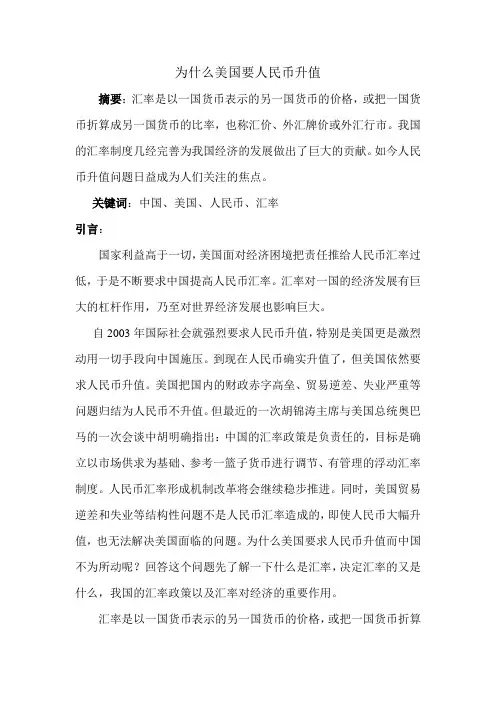 为什么美国要人民币升值

摘要：汇率是以一国货币表示的另一国货币的价格，或把一国货币折算成另一国货币的比率，也称汇价、外汇牌价或外汇行市。我国的汇率制度几经完善为我国经济的发展做出了巨大的贡献。如今人民币升值问题日益成为人们关注的焦点。

关键词：中国、美国、人民币、汇率

引言：

国家利益高于一切，美国面对经济困境把责任推给人民币汇率过低，于是不断要求中国提高人民币汇率。汇率对一国的经济发展有巨大的杠杆作用，乃至对世界经济发展也影响巨大。

自 2003 年国际社会就强烈要求人民币升值，特别是美国更是激烈动用一切手段向中国施压。到现在人民币确实升值了，但美国依然要求人民币升值。美国把国内的财政赤字高垒、贸易逆差、失业严重等问题归结为人民币不升值。但最近的一次胡锦涛主席与美国总统奥巴马的一次会谈中胡明确指出：中国的汇率政策是负责任的，目标是确立以市场供求为基础、参考一篮子货币进行调节、有管理的浮动汇率制度。人民币汇率形成机制改革将会继续稳步推进。同时，美国贸易逆差和失业等结构性问题不是人民币汇率造成的，即使人民币大幅升值，也无法解决美国面临的问题。为什么美国要求人民币升值而中国不为所动呢？回答这个问题先了解一下什么是汇率，决定汇率的又是什么，我国的汇率政策以及汇率对经济的重要作用。

汇率是以一国货币表示的另一国货币的价格，或把一国货币折算